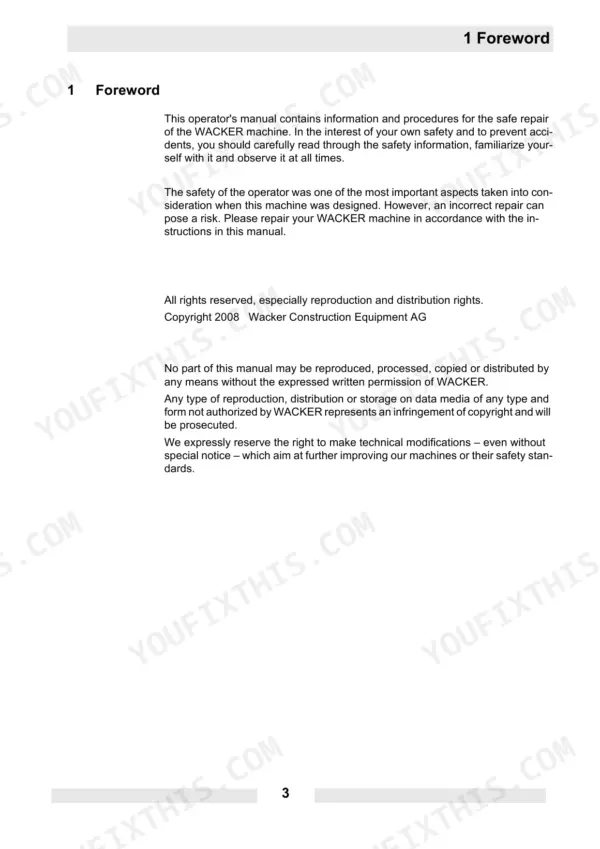 1 Foreword

1 Foreword

This operator's manual contains information and procedures for the safe repair of the WACKER machine. In the interest of your own safety and to prevent accidents, you should carefully read through the safety information, familiarize yourself with it and observe it at all times.

The safety of the operator was one of the most important aspects taken into consideration when this machine was designed. However, an incorrect repair can pose a risk. Please repair your WACKER machine in accordance with the instructions in this manual.

All rights reserved, especially reproduction and distribution rights.
Copyright 2008 Wacker Construction Equipment AG

No part of this manual may be reproduced, processed, copied or distributed by any means without the expressed written permission of WACKER.
Any type of reproduction, distribution or storage on data media of any type and form not authorized by WACKER represents an infringement of copyright and will be prosecuted.
We expressly reserve the right to make technical modifications – even without special notice – which aim at further improving our machines or their safety standards.

YOUFIXTHIS.COM

3